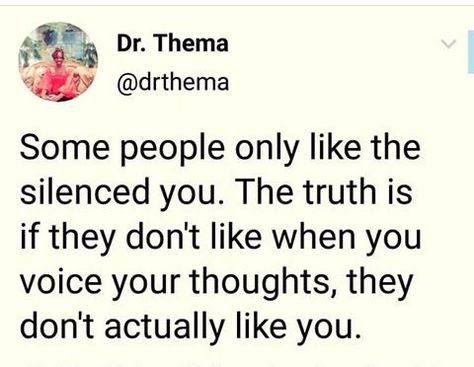 Dr. Thema
@drthema

Some people only like the silenced you. The truth is if they don't like when you voice your thoughts, they don't actually like you.